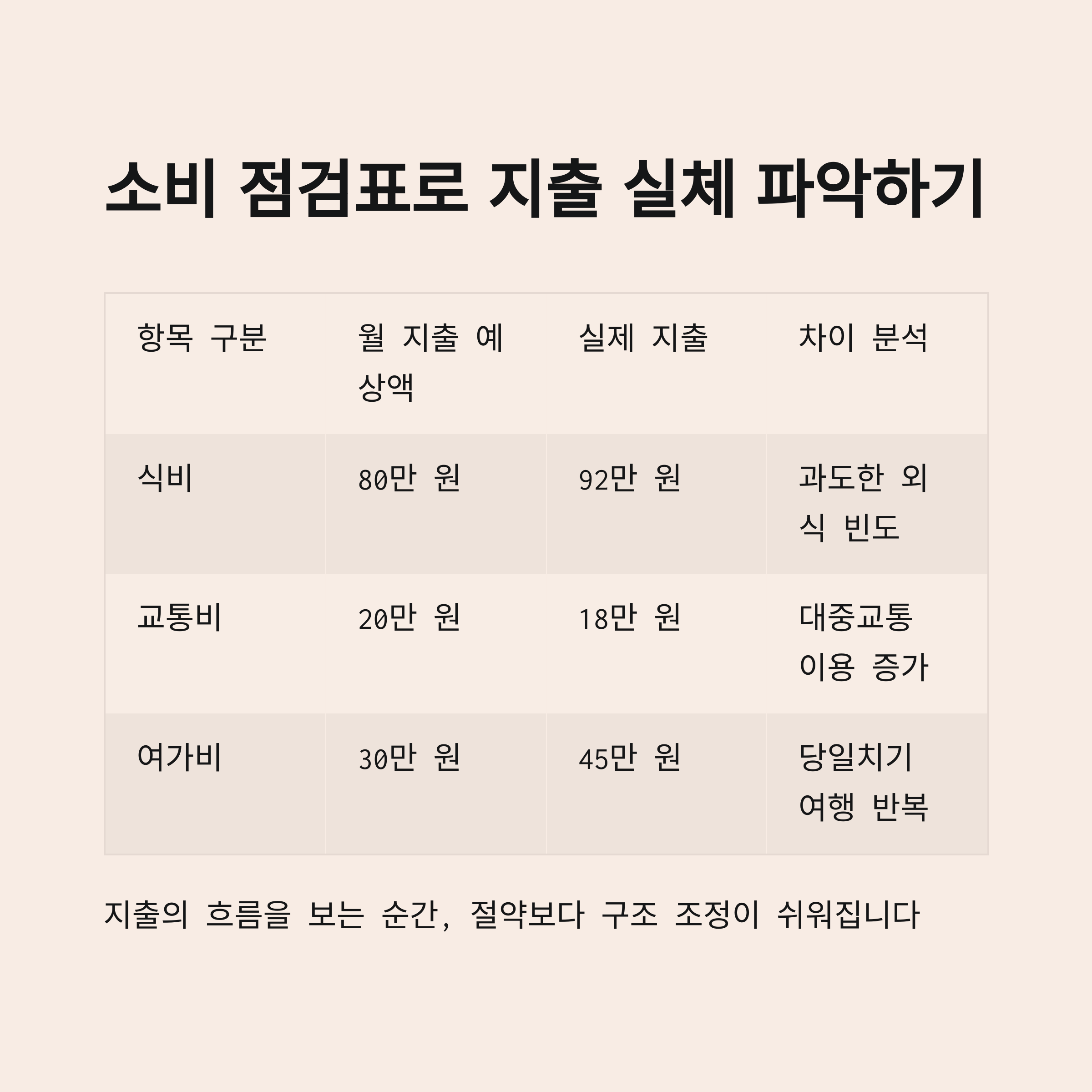 소비 점검표로 지출 실체 파악하기

| 항목 구분 | 월 지출 예상액 | 실제 지출 | 차이 분석 |
|---|---|---|---|
| 식비 | 80만 원 | 92만 원 | 과도한 외식 빈도 |
| 교통비 | 20만 원 | 18만 원 | 대중교통 이용 증가 |
| 여가비 | 30만 원 | 45만 원 | 당일치기 여행 반복 |

지출의 흐름을 보는 순간, 절약보다 구조 조정이 쉬워집니다